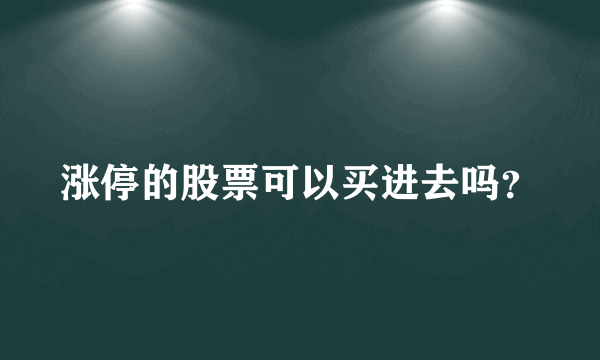 涨停的股票可以买进去吗？